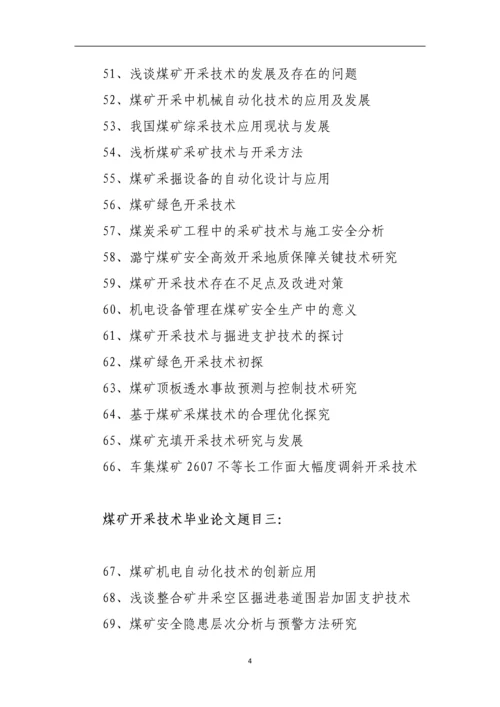 51、浅谈煤矿开采技术的发展及存在的问题

52、煤矿开采中机械自动化技术的应用及发展

53、我国煤矿综采技术应用现状与发展

54、浅析煤矿采矿技术与开采方法

55、煤矿采掘设备的自动化设计与应用

56、煤矿绿色开采技术

57、煤炭采矿工程中的采矿技术与施工安全分析

58、潞宁煤矿安全高效开采地质保障关键技术研究

59、煤矿开采技术存在不足点及改进对策

60、机电设备管理在煤矿安全生产中的意义

61、煤矿开采技术与掘进支护技术的探讨

62、煤矿绿色开采技术初探

63、煤矿顶板透水事故预测与控制技术研究

64、基于煤矿采煤技术的合理优化探究

65、煤矿充填开采技术研究与发展

66、车集煤矿 2607 不等长工作面大幅度调斜开采技术

煤矿开采技术毕业论文题目三:

67、煤矿机电自动化技术的创新应用

68、浅谈整合矿井采空区掘进巷道围岩加固支护技术

69、煤矿安全隐患层次分析与预警方法研究

4